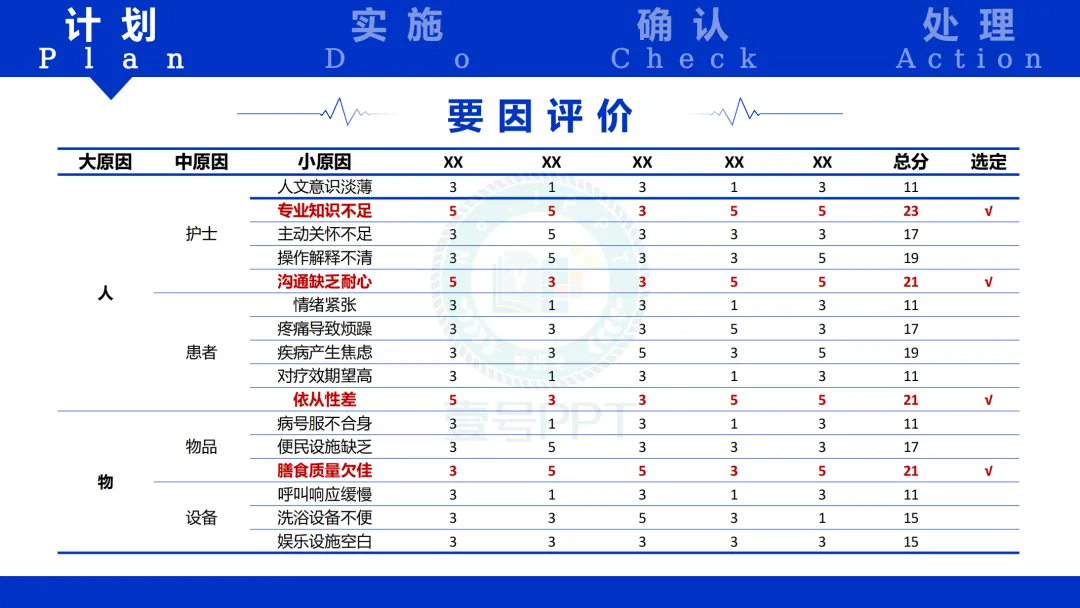 计划
Plan

实施
Do

确认
Check

处理
Action

要因评价

| 大原因 | 中原因 | 小原因 | XX | XX | XX | XX | XX | 总分 | 选定 |
|---|---|---|---|---|---|---|---|---|---|
| 人 | 护士 | 人文意识淡薄 | 3 | 1 | 3 | 1 | 3 | 11 | |
| | | 专业知识不足 | 5 | 5 | 3 | 5 | 5 | 23 | √ |
| | | 主动关怀不足 | 3 | 5 | 3 | 3 | 3 | 17 | |
| | | 操作解释不清 | 3 | 5 | 3 | 3 | 5 | 19 | |
| | | 沟通缺乏耐心 | 5 | 3 | 3 | 5 | 5 | 21 | √ |
| | 患者 | 情绪紧张 | 3 | 1 | 3 | 1 | 3 | 11 | |
| | | 疼痛导致烦躁 | 3 | 3 | 3 | 5 | 3 | 17 | |
| | | 疾病产生焦虑 | 3 | 3 | 5 | 3 | 5 | 19 | |
| | | 对疗效期望高 | 3 | 1 | 3 | 1 | 3 | 11 | |
| | | 依从性差 | 5 | 3 | 3 | 5 | 5 | 21 | √ |
| 物 | 物品 | 病号服不合身 | 3 | 1 | 3 | 1 | 3 | 11 | |
| | | 便民设施缺乏 | 3 | 5 | 3 | 3 | 3 | 17 | |
| | | 膳食质量欠佳 | 3 | 5 | 5 | 3 | 5 | 21 | √ |
| | 设备 | 呼叫响应缓慢 | 3 | 1 | 3 | 1 | 3 | 11 | |
| | | 洗浴设备不便 | 3 | 3 | 5 | 3 | 1 | 15 | |
| | | 娱乐设施空白 | 3 | 3 | 3 | 3 | 3 | 15 | |

壹号PPT